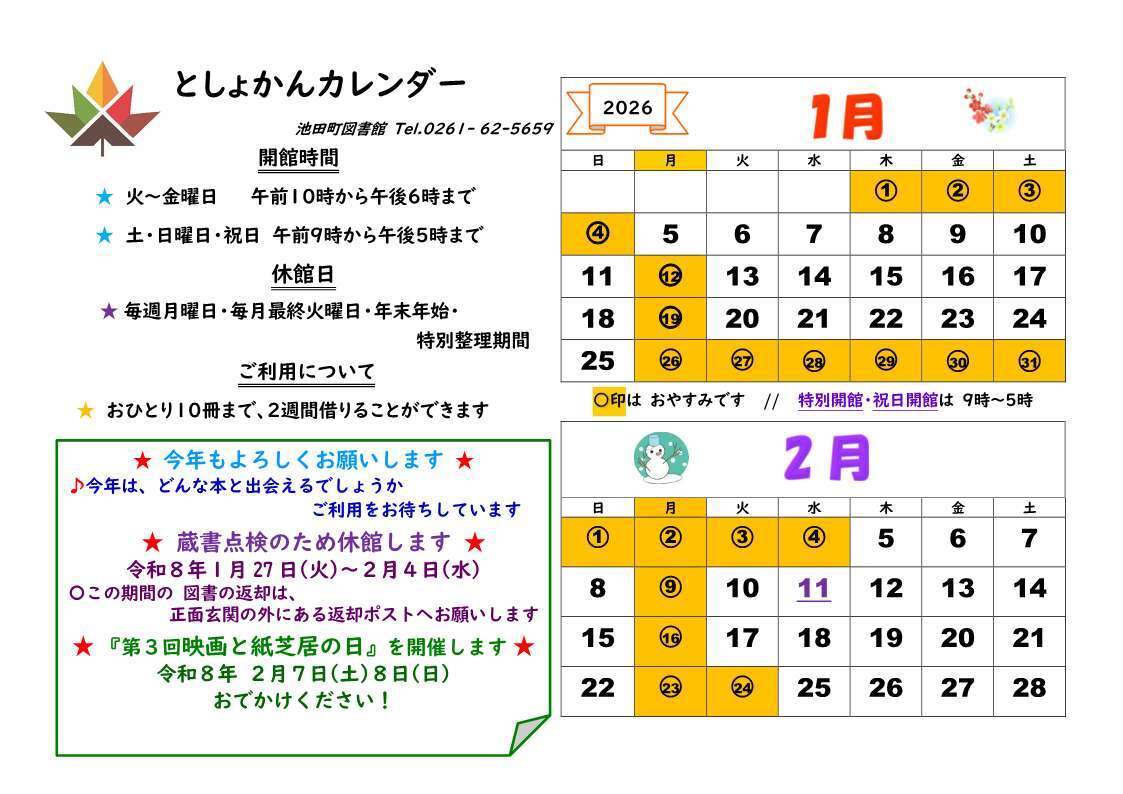 としょかんカレンダー

池田町図書館 Tel.0261-62-5659

開館時間

★ 火～金曜日　午前10時から午後6時まで

★ 土・日曜日・祝日 午前9時から午後5時まで

休館日

★ 毎週月曜日・毎月最終火曜日・年末年始・特別整理期間

ご利用について

★ おひとり10冊まで、2週間借りることができます

★ 今年もよろしくお願いします ★
♪今年は、どんな本と出会えるでしょうか
ご利用をお待ちしています

★ 蔵書点検のため休館します ★
令和８年１月27日(火)～２月４日(水)
○この期間の 図書の返却は、
正面玄関の外にある返却ポストへお願いします

★『第３回映画と紙芝居の日』を開催します★
令和８年 ２月７日(土)８日(日)
おでかけください！

2026 1月

| 日 | 月 | 火 | 水 | 木 | 金 | 土 |
|---|---|---|---|---|---|---|
| | | | | ① | ② | ③ |
| ④ | 5 | 6 | 7 | 8 | 9 | 10 |
| 11 | ⑫ | 13 | 14 | 15 | 16 | 17 |
| 18 | ⑲ | 20 | 21 | 22 | 23 | 24 |
| 25 | ㉖ | ㉗ | ㉘ | ㉙ | ㉚ | ㉛ |

○印は おやすみです // 特別開館・祝日開館は 9時～5時

2月

| 日 | 月 | 火 | 水 | 木 | 金 | 土 |
|---|---|---|---|---|---|---|
| ① | ② | ③ | ④ | 5 | 6 | 7 |
| 8 | ⑨ | 10 | 11 | 12 | 13 | 14 |
| 15 | ⑯ | 17 | 18 | 19 | 20 | 21 |
| 22 | ㉓ | ㉔ | 25 | 26 | 27 | 28 |